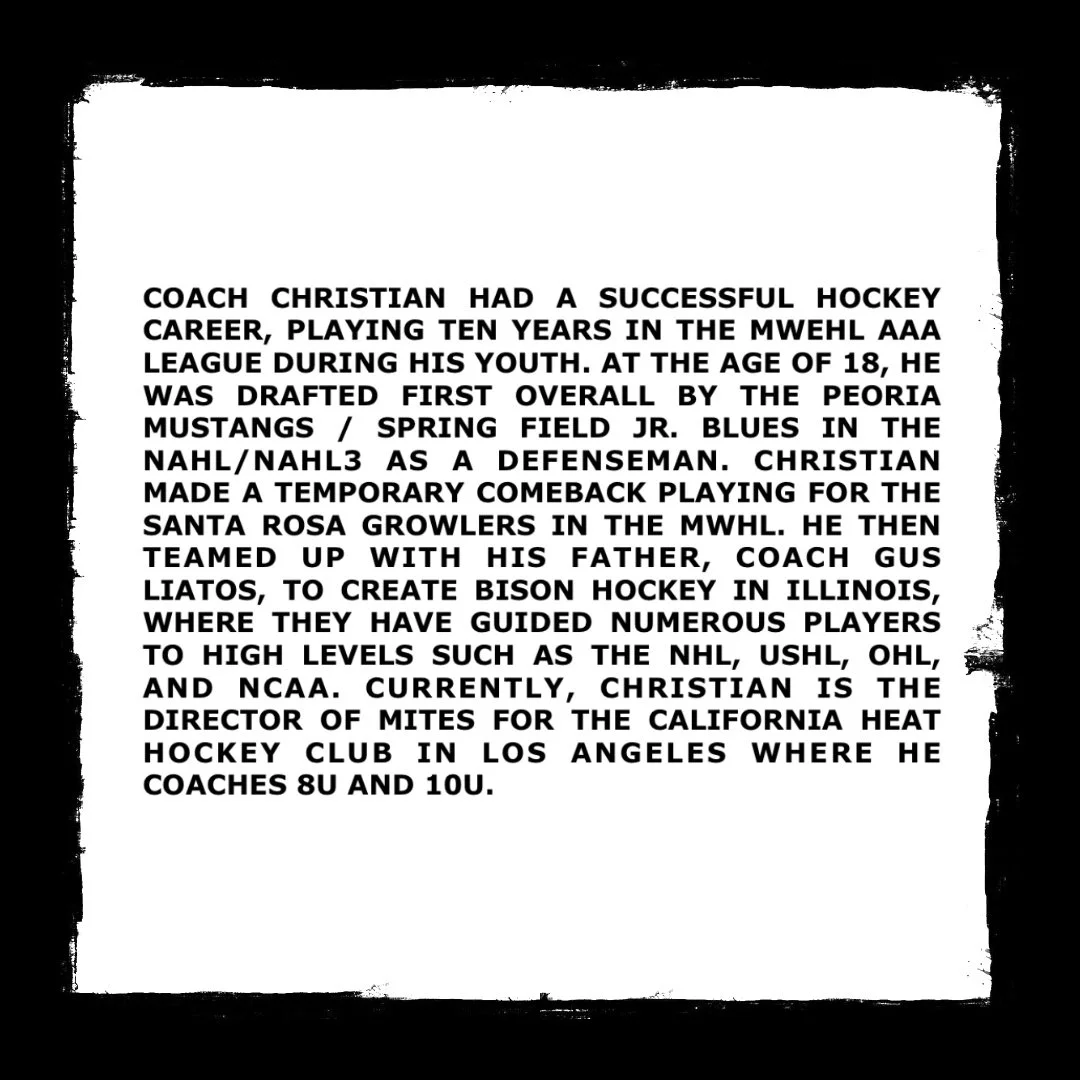 COACH CHRISTIAN HAD A SUCCESSFUL HOCKEY CAREER, PLAYING TEN YEARS IN THE MWEHL AAA LEAGUE DURING HIS YOUTH. AT THE AGE OF 18, HE WAS DRAFTED FIRST OVERALL BY THE PEORIA MUSTANGS / SPRING FIELD JR. BLUES IN THE NAHL/NAHL3 AS A DEFENSEMAN. CHRISTIAN MADE A TEMPORARY COMEBACK PLAYING FOR THE SANTA ROSA GROWLERS IN THE MWHL. HE THEN TEAMED UP WITH HIS FATHER, COACH GUS LIATOS, TO CREATE BISON HOCKEY IN ILLINOIS, WHERE THEY HAVE GUIDED NUMEROUS PLAYERS TO HIGH LEVELS SUCH AS THE NHL, USHL, OHL, AND NCAA. CURRENTLY, CHRISTIAN IS THE DIRECTOR OF MITES FOR THE CALIFORNIA HEAT HOCKEY CLUB IN LOS ANGELES WHERE HE COACHES 8U AND 10U.